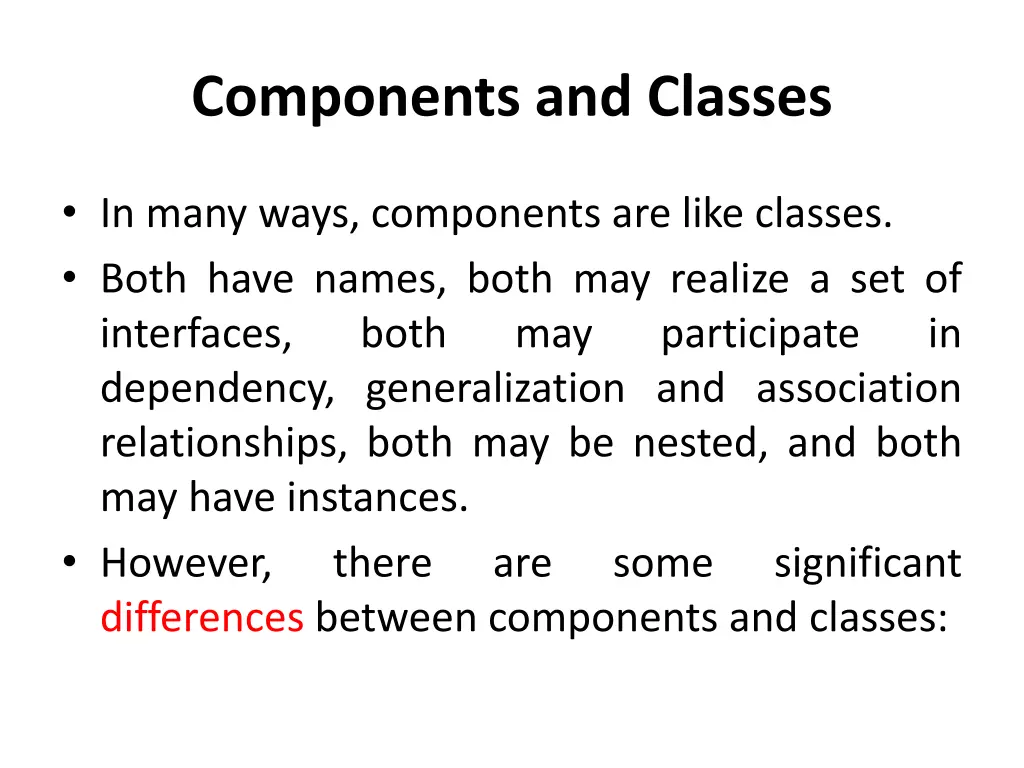 Components and Classes

• In many ways, components are like classes.
• Both have names, both may realize a set of interfaces, both may participate in dependency, generalization and association relationships, both may be nested, and both may have instances.
• However, there are some significant differences between components and classes: